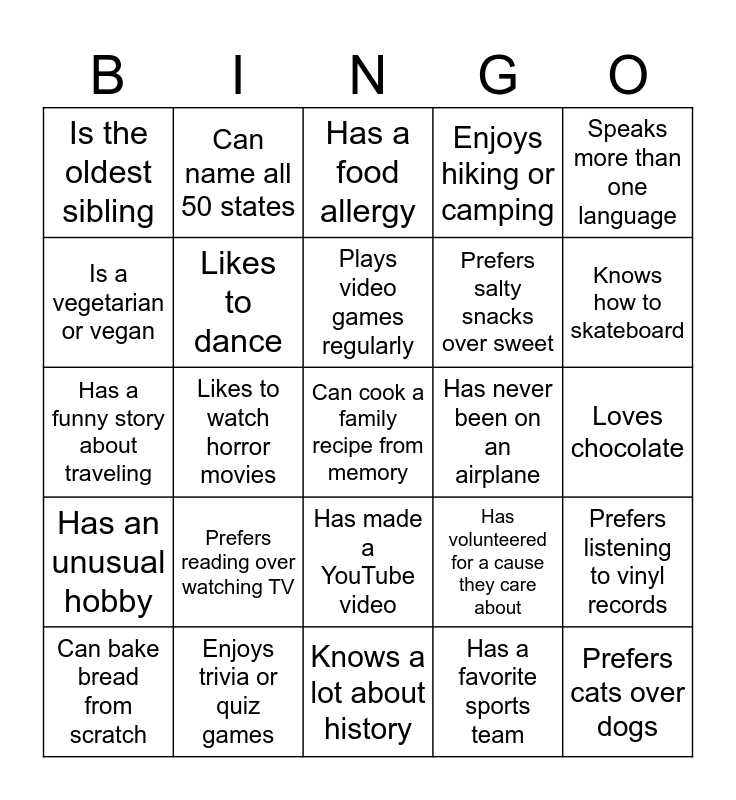 | B | I | N | G | O |
|---|---|---|---|---|
| Is the oldest sibling | Can name all 50 states | Has a food allergy | Enjoys hiking or camping | Speaks more than one language |
| Is a vegetarian or vegan | Likes to dance | Plays video games regularly | Prefers salty snacks over sweet | Knows how to skateboard |
| Has a funny story about traveling | Likes to watch horror movies | Can cook a family recipe from memory | Has never been on an airplane | Loves chocolate |
| Has an unusual hobby | Prefers reading over watching TV | Has made a YouTube video | Has volunteered for a cause they care about | Prefers listening to vinyl records |
| Can bake bread from scratch | Enjoys trivia or quiz games | Knows a lot about history | Has a favorite sports team | Prefers cats over dogs |